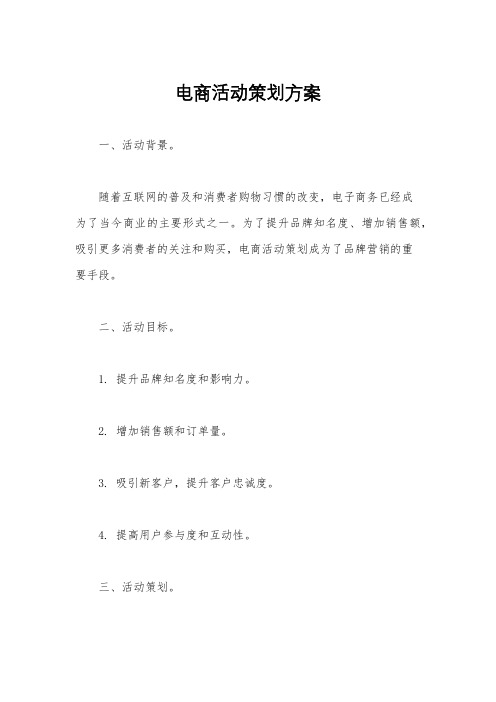 电商活动策划方案

一、活动背景。

随着互联网的普及和消费者购物习惯的改变，电子商务已经成为了当今商业的主要形式之一。为了提升品牌知名度、增加销售额，吸引更多消费者的关注和购买，电商活动策划成为了品牌营销的重要手段。

二、活动目标。

1. 提升品牌知名度和影响力。

2. 增加销售额和订单量。

3. 吸引新客户，提升客户忠诚度。

4. 提高用户参与度和互动性。

三、活动策划。